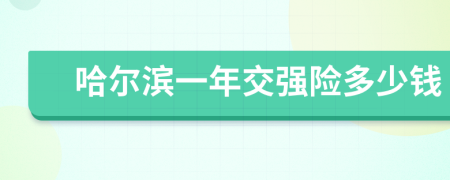 哈尔滨一年交强险多少钱